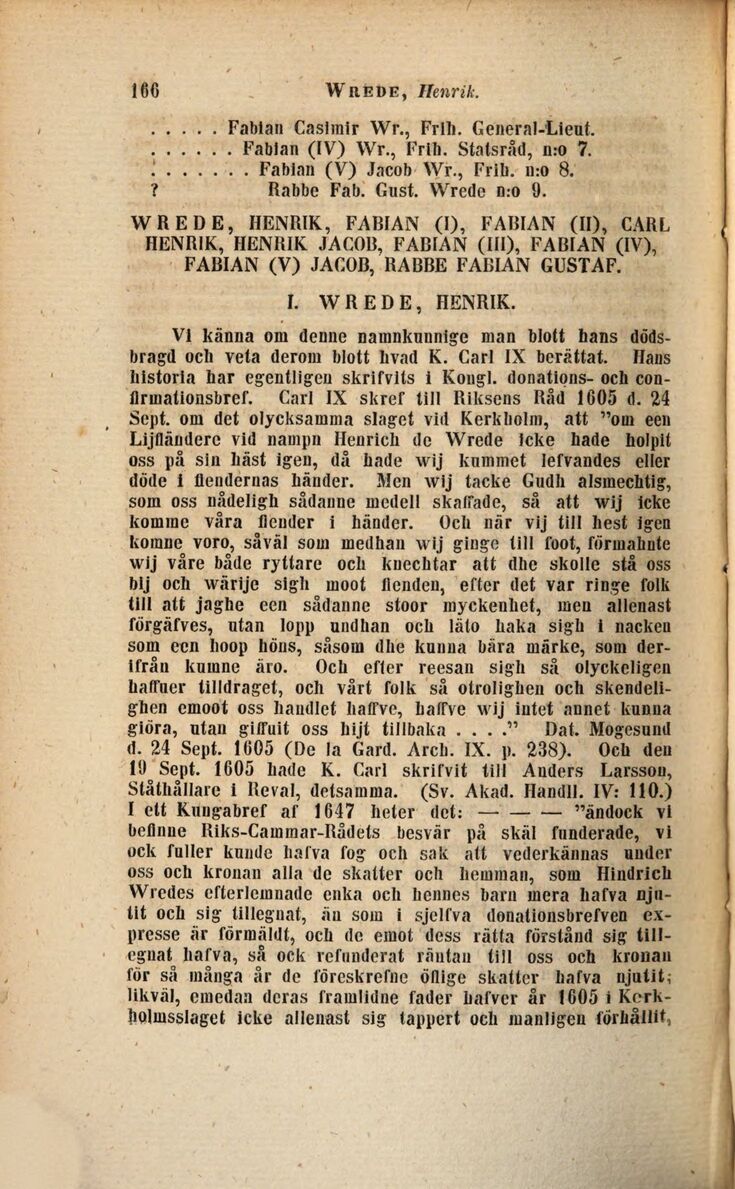 166 WREDE, Henrik.

. . . . . Fabian Casimir Wr., Frih. General-Lieut.
. . . . . . Fabian (IV) Wr., Frih. Statsråd, n:o 7.
. . . . . . . Fabian (V) Jacob Wr., Frih. n:o 8.
? Rabbe Fab. Gust. Wrede n:o 9.

WREDE, HENRIK, FABIAN (I), FABIAN (II), CARL HENRIK, HENRIK JACOB, FABIAN (III), FABIAN (IV), FABIAN (V) JACOB, RABBE FABIAN GUSTAF.

I. WREDE, HENRIK.

Vi känna om denne namnkunnige man blott hans dödsbragd och veta derom blott hvad K. Carl IX berättat. Hans historia har egentligen skrifvits i Kongl. donations- och confirmationsbref. Carl IX skref till Riksens Råd 1605 d. 24 Sept. om det olycksamma slaget vid Kerkholm, att "om een Lijfländere vid nampn Henrich de Wrede icke hade holpit oss på sin häst igen, då hade wij kummet lefvandes eller döde i fiendernas händer. Men wij tacke Gudh alsmechtig, som oss nådeligh sådanne medell skaffade, så att wij icke komme våra fiender i händer. Och när vij till hest igen komne voro, såväl som medhan wij ginge till foot, förmahnte wij våre både ryttare och knechtar att dhe skolle stå oss bij och wärije sigh moot fienden, efter det var ringe folk till att jaghe een sådanne stoor myckenhet, men allenast förgäfves, utan lopp undhan och läto haka sigh i nacken som een hoop höns, såsom dhe kunna bära märke, som derifrån kumne äro. Och efter reesan sigh så olyckeligen haffuer tilldraget, och vårt folk så otrolighen och skendelighen emoot oss handlet haffve, haffve wij intet annet kunna giöra, utan giffuit oss hijt tillbaka . . . ." Dat. Mogesund d. 24 Sept. 1605 (De la Gard. Arch. IX. p. 238). Och den 19 Sept. 1605 hade K. Carl skrifvit till Anders Larsson, Ståthållare i Reval, detsamma. (Sv. Akad. Handll. IV: 110.) I ett Kungabref af 1647 heter det: — — — "ändock vi befinne Riks-Cammar-Rådets besvär på skäl funderade, vi ock fuller kunde hafva fog och sak att vederkännas under oss och kronan alla de skatter och hemman, som Hindrich Wredes efterlemnade enka och hennes barn mera hafva njutit och sig tillegnat, än som i sjelfva donationsbrefven expresse är förmäldt, och de emot dess rätta förstånd sig tillegnat hafva, så ock refunderat räntan till oss och kronan för så många år de föreskrefne öflige skatter hafva njutit; likväl, emedan deras framlidne fader hafver år 1605 i Kerkholmsslaget icke allenast sig tappert och manligen förhållit,